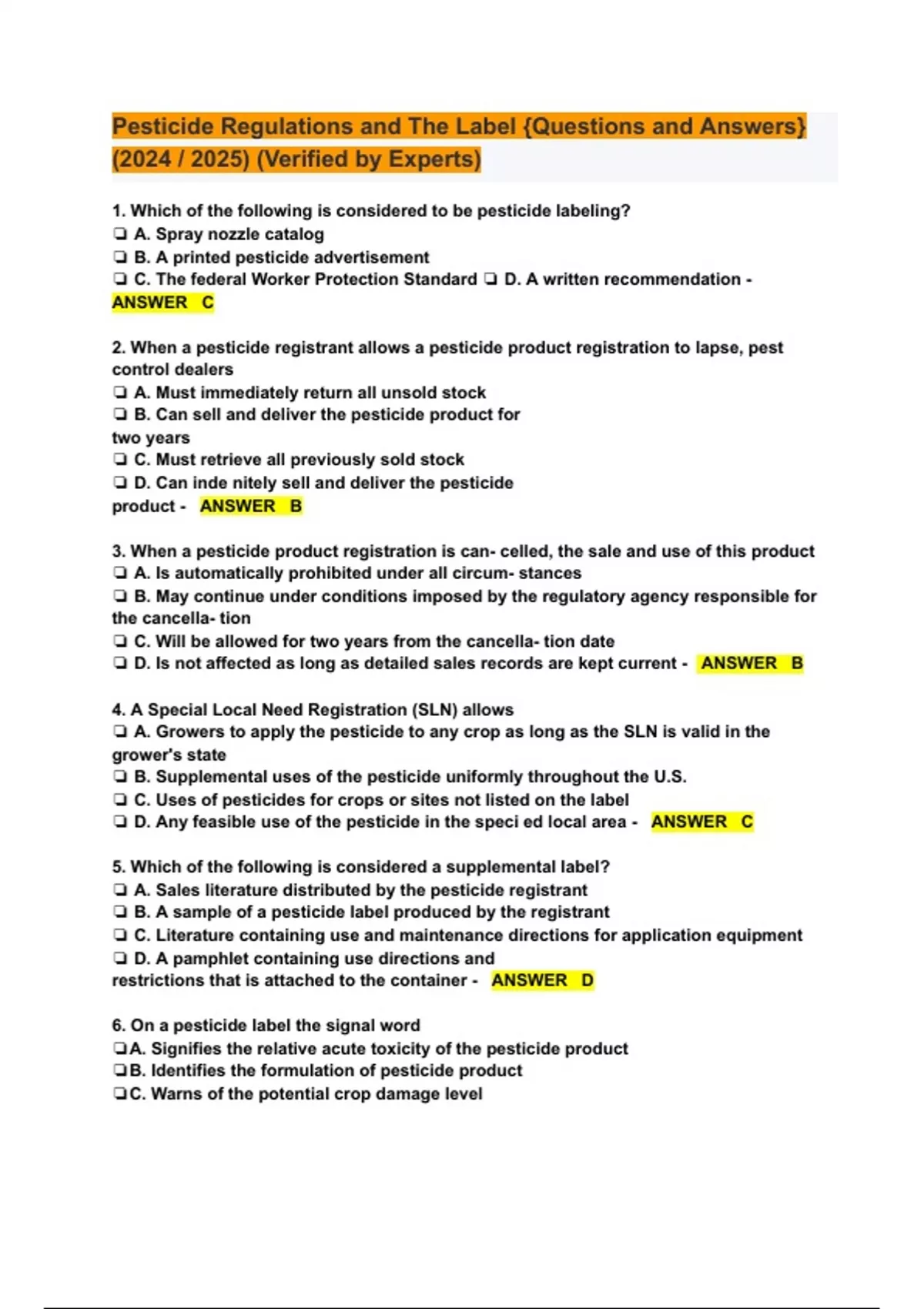 Pesticide Regulations and The Label {Questions and Answers} (2024 / 2025) (Verified by Experts)

1. Which of the following is considered to be pesticide labeling?
❏ A. Spray nozzle catalog
❏ B. A printed pesticide advertisement
❏ C. The federal Worker Protection Standard ❏ D. A written recommendation - ANSWER C

2. When a pesticide registrant allows a pesticide product registration to lapse, pest control dealers
❏ A. Must immediately return all unsold stock
❏ B. Can sell and deliver the pesticide product for two years
❏ C. Must retrieve all previously sold stock
❏ D. Can inde nitely sell and deliver the pesticide product - ANSWER B

3. When a pesticide product registration is can- celled, the sale and use of this product
❏ A. Is automatically prohibited under all circum- stances
❏ B. May continue under conditions imposed by the regulatory agency responsible for the cancella- tion
❏ C. Will be allowed for two years from the cancella- tion date
❏ D. Is not affected as long as detailed sales records are kept current - ANSWER B

4. A Special Local Need Registration (SLN) allows
❏ A. Growers to apply the pesticide to any crop as long as the SLN is valid in the grower's state
❏ B. Supplemental uses of the pesticide uniformly throughout the U.S.
❏ C. Uses of pesticides for crops or sites not listed on the label
❏ D. Any feasible use of the pesticide in the speci ed local area - ANSWER C

5. Which of the following is considered a supplemental label?
❏ A. Sales literature distributed by the pesticide registrant
❏ B. A sample of a pesticide label produced by the registrant
❏ C. Literature containing use and maintenance directions for application equipment
❏ D. A pamphlet containing use directions and restrictions that is attached to the container - ANSWER D

6. On a pesticide label the signal word
❏A. Signifies the relative acute toxicity of the pesticide product
❏B. Identifies the formulation of pesticide product
❏C. Warns of the potential crop damage level